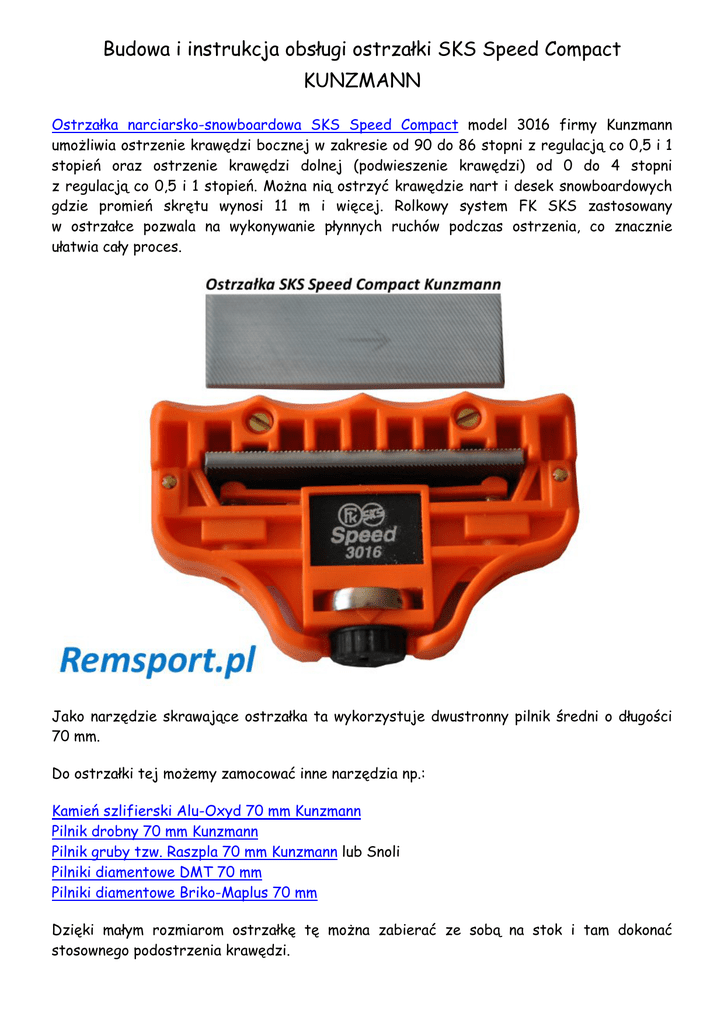 Budowa i instrukcja obsługi ostrzałki SKS Speed Compact KUNZMANN

Ostrzałka narciarsko-snowboardowa SKS Speed Compact model 3016 firmy Kunzmann umożliwia ostrzenie krawędzi bocznej w zakresie od 90 do 86 stopni z regulacją co 0,5 i 1 stopień oraz ostrzenie krawędzi dolnej (podwieszenie krawędzi) od 0 do 4 stopni z regulacją co 0,5 i 1 stopień. Można nią ostrzyć krawędzie nart i desek snowboardowych gdzie promień skrętu wynosi 11 m i więcej. Rolkowy system FK SKS zastosowany w ostrzałce pozwala na wykonywanie płynnych ruchów podczas ostrzenia, co znacznie ułatwia cały proces.

Ostrzałka SKS Speed Compact Kunzmann

FK SKS
Speed
3016

Remsport.pl

Jako narzędzie skrawające ostrzałka ta wykorzystuje dwustronny pilnik średni o długości 70 mm.

Do ostrzałki tej możemy zamocować inne narzędzia np.:

Kamień szlifierski Alu-Oxyd 70 mm Kunzmann
Pilnik drobny 70 mm Kunzmann
Pilnik gruby tzw. Raszpla 70 mm Kunzmann lub Snoli
Pilniki diamentowe DMT 70 mm
Pilniki diamentowe Briko-Maplus 70 mm

Dzięki małym rozmiarom ostrzałkę tę można zabierać ze sobą na stok i tam dokonać stosownego podostrzenia krawędzi.